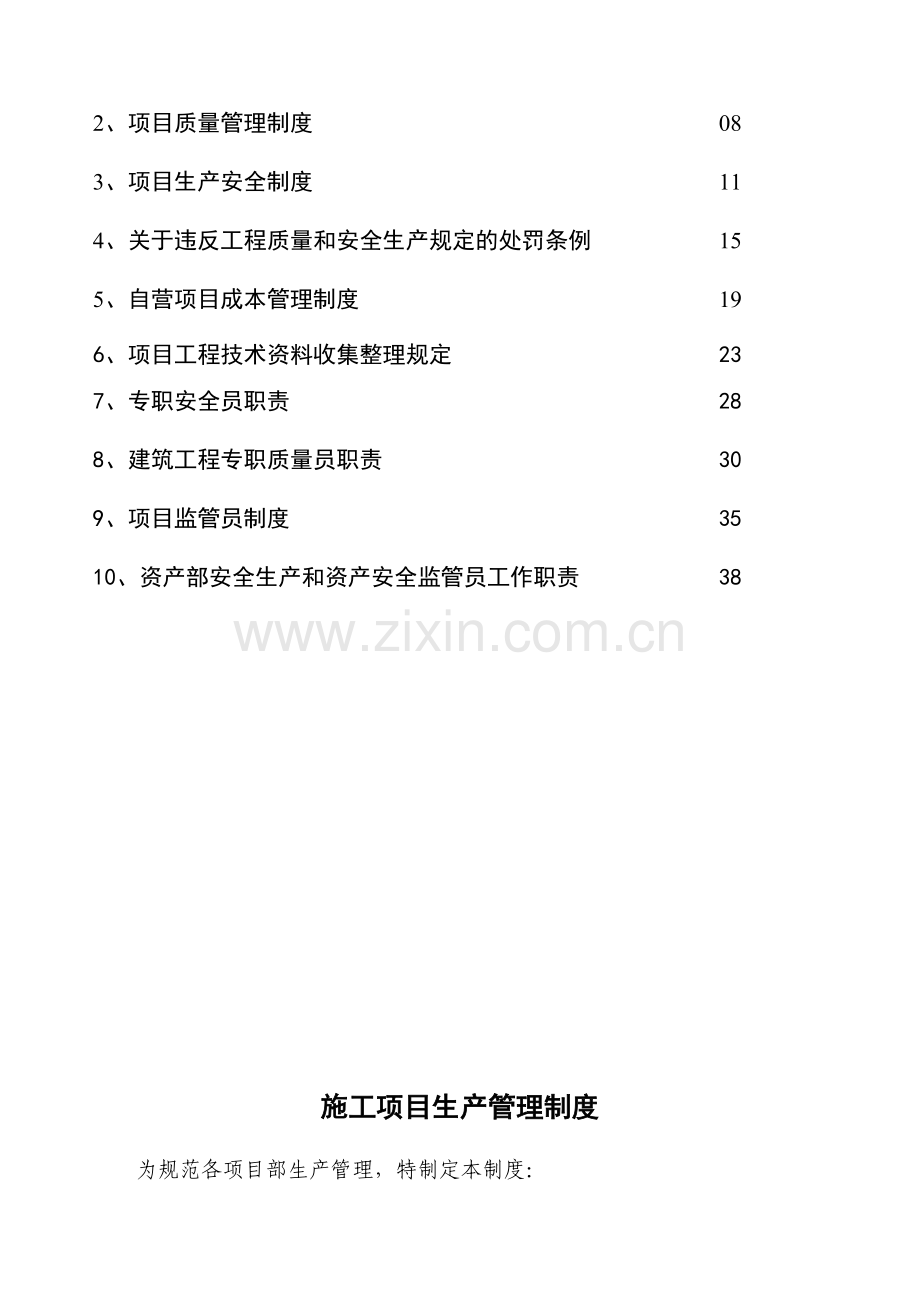 2、项目质量管理制度 08

3、项目生产安全制度 11

4、关于违反工程质量和安全生产规定的处罚条例 15

5、自营项目成本管理制度 19

6、项目工程技术资料收集整理规定 23

7、专职安全员职责 28

8、建筑工程专职质量员职责 30

9、项目监管员制度 35

10、资产部安全生产和资产安全监管员工作职责 38

施工项目生产管理制度

为规范各项目部生产管理，特制定本制度:

www.zixin.com.cn